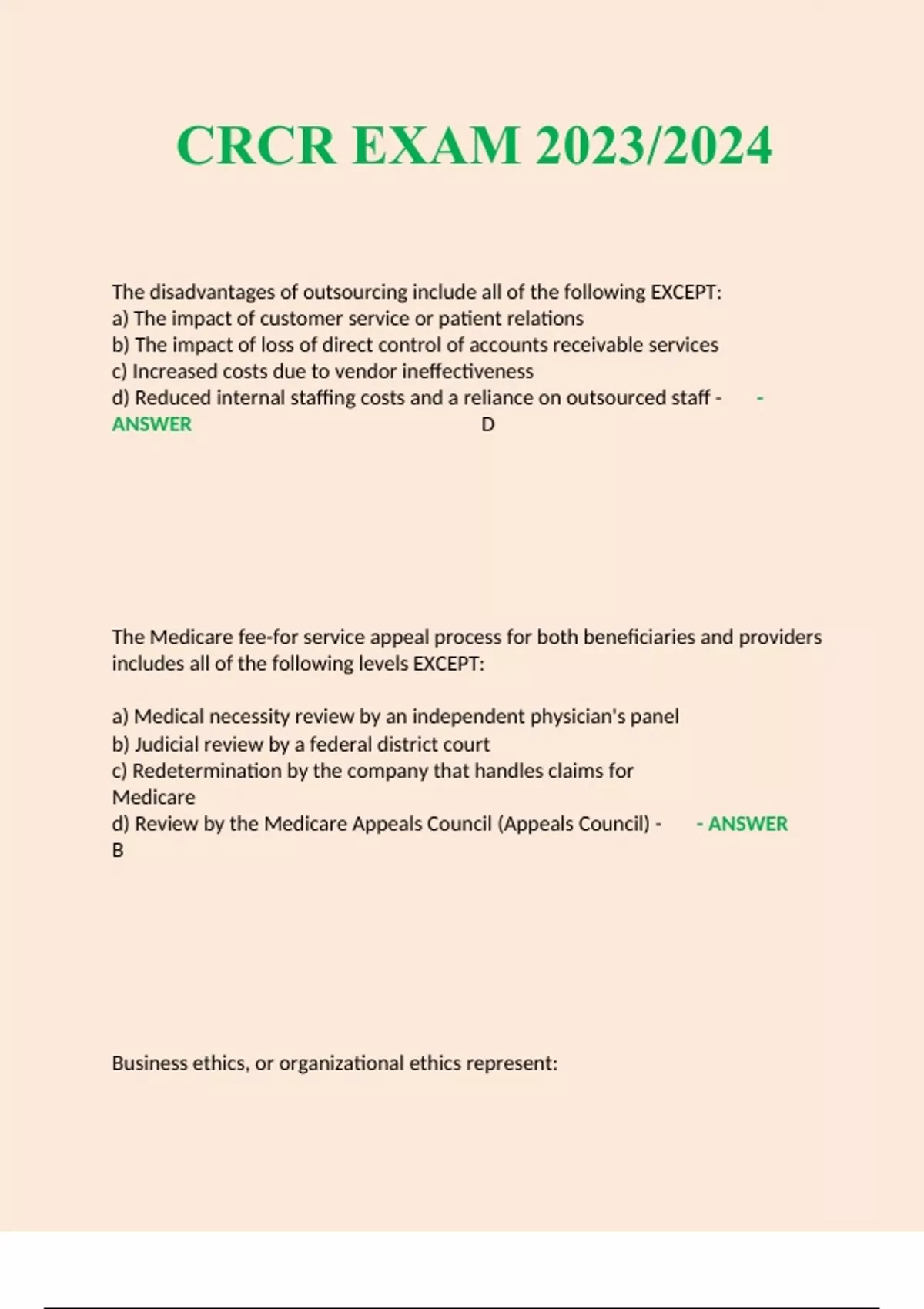 CRCR EXAM 2023/2024

The disadvantages of outsourcing include all of the following EXCEPT:
a) The impact of customer service or patient relations
b) The impact of loss of direct control of accounts receivable services
c) Increased costs due to vendor ineffectiveness
d) Reduced internal staffing costs and a reliance on outsourced staff - - ANSWER D

The Medicare fee-for service appeal process for both beneficiaries and providers includes all of the following levels EXCEPT:

a) Medical necessity review by an independent physician's panel
b) Judicial review by a federal district court
c) Redetermination by the company that handles claims for Medicare
d) Review by the Medicare Appeals Council (Appeals Council) - - ANSWER B

Business ethics, or organizational ethics represent: